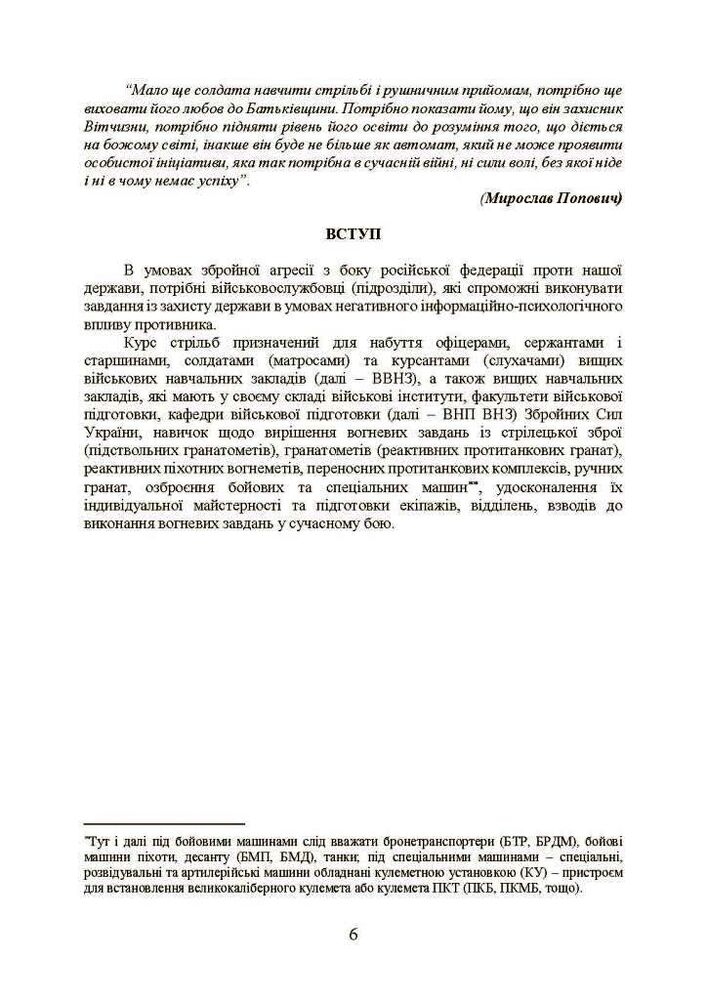 "Мало ще солдата навчити стрільбі і рушничним прийомам, потрібно ще виховати його любов до Батьківщини. Потрібно показати йому, що він захисник Вітчизни, потрібно підняти рівень його освіти до розуміння того, що діється на божому світі, інакше він буде не більше як автомат, який не може проявити особистої ініціативи, яка так потрібна в сучасній війні, ні сили волі, без якої ніде і ні в чому немає успіху".

(Мирослав Попович)

ВСТУП

В умовах збройної агресії з боку російської федерації проти нашої держави, потрібні військовослужбовці (підрозділи), які спроможні виконувати завдання із захисту держави в умовах негативного інформаційно-психологічного впливу противника.

Курс стрільб призначений для набуття офіцерами, сержантами і старшинами, солдатами (матросами) та курсантами (слухачами) вищих військових навчальних закладів (далі – ВВНЗ), а також вищих навчальних закладів, які мають у своєму складі військові інститути, факультети військової підготовки, кафедри військової підготовки (далі – ВНП ВНЗ) Збройних Сил України, навичок щодо вирішення вогневих завдань із стрілецької зброї (підствольних гранатометів), гранатометів (реактивних протитанкових гранат), реактивних піхотних вогнеметів, переносних протитанкових комплексів, ручних гранат, озброєння бойових та спеціальних машин**, удосконалення їх індивідуальної майстерності та підготовки екіпажів, відділень, взводів до виконання вогневих завдань у сучасному бою.

*Тут і далі під бойовими машинами слід вважати бронетранспортери (БТР, БРДМ), бойові машини піхоти, десанту (БМП, БМД), танки; під спеціальними машинами – спеціальні, розвідувальні та артилерійські машини обладнані кулеметною установкою (КУ) – пристроєм для встановлення великокаліберного кулемета або кулемета ПКТ (ПКБ, ПКМБ, тощо).

6